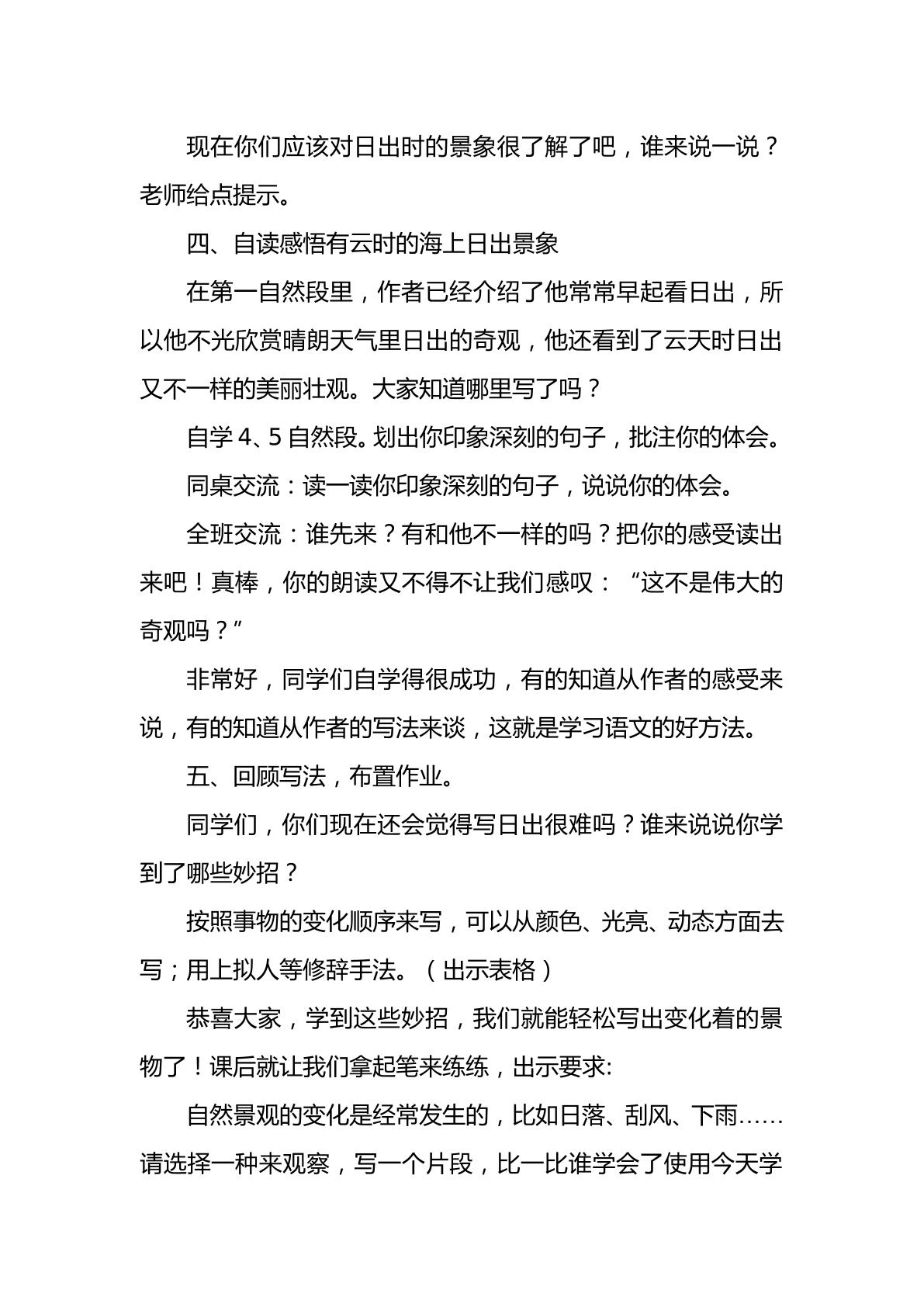 现在你们应该对日出时的景象很了解了吧，谁来说一说？老师给点提示。

四、自读感悟有云时的海上日出景象

在第一自然段里，作者已经介绍了他常常早起看日出，所以他不光欣赏晴朗天气里日出的奇观，他还看到了云天时日出又不一样的美丽壮观。大家知道哪里写了吗？

自学4、5自然段。划出你印象深刻的句子，批注你的体会。

同桌交流：读一读你印象深刻的句子，说说你的体会。

全班交流：谁先来？有和他不一样的吗？把你的感受读出来吧！真棒，你的朗读又不得不让我们感叹：“这不是伟大的奇观吗？”

非常好，同学们自学得很成功，有的知道从作者的感受来说，有的知道从作者的写法来谈，这就是学习语文的好方法。

五、回顾写法，布置作业。

同学们，你们现在还会觉得写日出很难吗？谁来说说你学到了哪些妙招？

按照事物的变化顺序来写，可以从颜色、光亮、动态方面去写；用上拟人等修辞手法。（出示表格）

恭喜大家，学到这些妙招，我们就能轻松写出变化着的景物了！课后就让我们拿起笔来练练，出示要求:

自然景观的变化是经常发生的，比如日落、刮风、下雨……请选择一种来观察，写一个片段，比一比谁学会了使用今天学